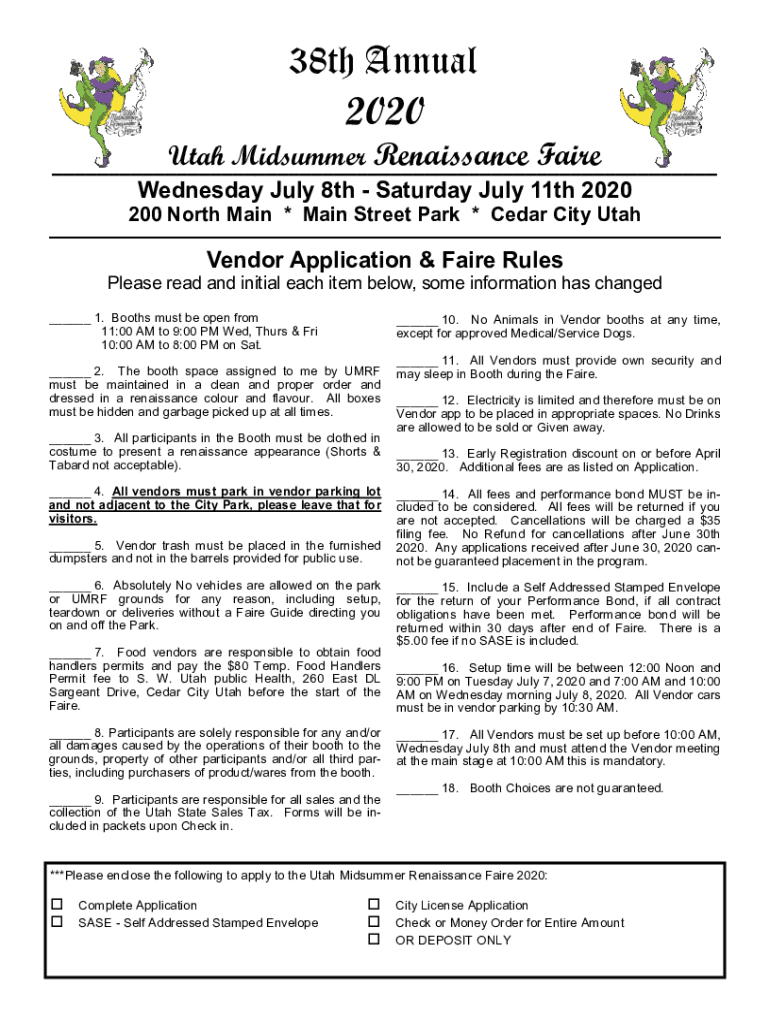 38th Annual
2020
Utah Midsummer Renaissance Faire

Wednesday July 8th - Saturday July 11th 2020
200 North Main * Main Street Park * Cedar City Utah

Vendor Application & Faire Rules
Please read and initial each item below, some information has changed

______ 1. Booths must be open from
11:00 AM to 9:00 PM Wed, Thurs & Fri
10:00 AM to 8:00 PM on Sat.

______ 2. The booth space assigned to me by UMRF must be maintained in a clean and proper order and dressed in a renaissance colour and flavour. All boxes must be hidden and garbage picked up at all times.

______ 3. All participants in the Booth must be clothed in costume to present a renaissance appearance (Shorts & Tabard not acceptable).

______ 4. All vendors must park in vendor parking lot and not adjacent to the City Park, please leave that for visitors.

______ 5. Vendor trash must be placed in the furnished dumpsters and not in the barrels provided for public use.

______ 6. Absolutely No vehicles are allowed on the park or UMRF grounds for any reason, including setup, teardown or deliveries without a Faire Guide directing you on and off the Park.

______ 7. Food vendors are responsible to obtain food handlers permits and pay the $80 Temp. Food Handlers Permit fee to S. W. Utah public Health, 260 East DL Sargeant Drive, Cedar City Utah before the start of the Faire.

______ 8. Participants are solely responsible for any and/or all damages caused by the operations of their booth to the grounds, property of other participants and/or all third parties, including purchasers of product/wares from the booth.

______ 9. Participants are responsible for all sales and the collection of the Utah State Sales Tax. Forms will be included in packets upon Check in.

______ 10. No Animals in Vendor booths at any time, except for approved Medical/Service Dogs.

______ 11. All Vendors must provide own security and may sleep in Booth during the Faire.

______ 12. Electricity is limited and therefore must be on Vendor app to be placed in appropriate spaces. No Drinks are allowed to be sold or Given away.

______ 13. Early Registration discount on or before April 30, 2020. Additional fees are as listed on Application.

______ 14. All fees and performance bond MUST be included to be considered. All fees will be returned if you are not accepted. Cancellations will be charged a $35 filing fee. No Refund for cancellations after June 30th 2020. Any applications received after June 30, 2020 cannot be guaranteed placement in the program.

______ 15. Include a Self Addressed Stamped Envelope for the return of your Performance Bond, if all contract obligations have been met. Performance bond will be returned within 30 days after end of Faire. There is a $5.00 fee if no SASE is included.

______ 16. Setup time will be between 12:00 Noon and 9:00 PM on Tuesday July 7, 2020 and 7:00 AM and 10:00 AM on Wednesday morning July 8, 2020. All Vendor cars must be in vendor parking by 10:30 AM.

______ 17. All Vendors must be set up before 10:00 AM, Wednesday July 8th and must attend the Vendor meeting at the main stage at 10:00 AM this is mandatory.

______ 18. Booth Choices are not guaranteed.

***Please enclose the following to apply to the Utah Midsummer Renaissance Faire 2020:
☐ Complete Application
☐ SASE - Self Addressed Stamped Envelope
☐ City License Application
☐ Check or Money Order for Entire Amount
☐ OR DEPOSIT ONLY